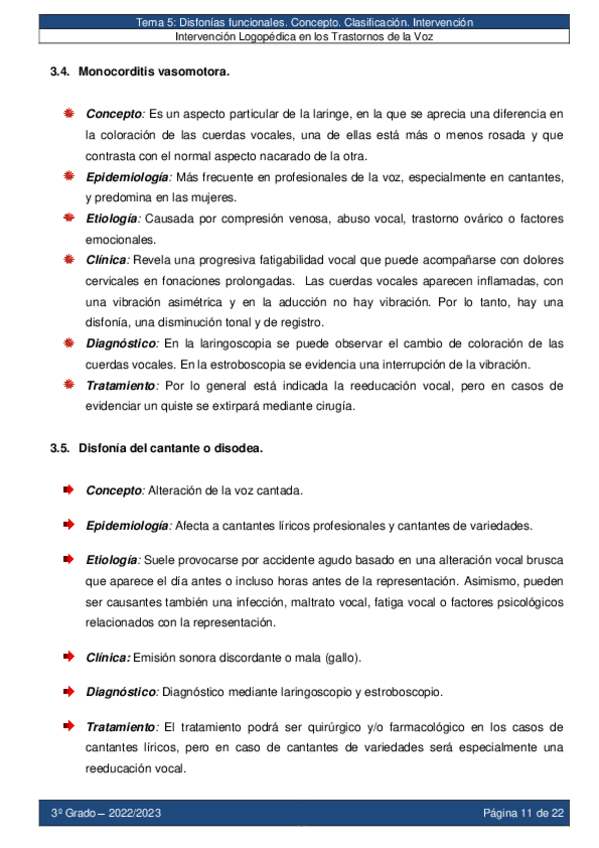 Tema 5: Disfonías funcionales. Concepto. Clasificación. Intervención
Intervención Logopédica en los Trastornos de la Voz

3.4. Monocorditis vasomotora.

Concepto: Es un aspecto particular de la laringe, en la que se aprecia una diferencia en la coloración de las cuerdas vocales, una de ellas está más o menos rosada y que contrasta con el normal aspecto nacarado de la otra.

Epidemiología: Más frecuente en profesionales de la voz, especialmente en cantantes, y predomina en las mujeres.

Etiología: Causada por compresión venosa, abuso vocal, trastorno ovárico o factores emocionales.

Clínica: Revela una progresiva fatigabilidad vocal que puede acompañarse con dolores cervicales en fonaciones prolongadas. Las cuerdas vocales aparecen inflamadas, con una vibración asimétrica y en la aducción no hay vibración. Por lo tanto, hay una disfonía, una disminución tonal y de registro.

Diagnóstico: En la laringoscopia se puede observar el cambio de coloración de las cuerdas vocales. En la estroboscopia se evidencia una interrupción de la vibración.

Tratamiento: Por lo general está indicada la reeducación vocal, pero en casos de evidenciar un quiste se extirpará mediante cirugía.

3.5. Disfonía del cantante o disodea.

Concepto: Alteración de la voz cantada.

Epidemiología: Afecta a cantantes líricos profesionales y cantantes de variedades.

Etiología: Suele provocarse por accidente agudo basado en una alteración vocal brusca que aparece el día antes o incluso horas antes de la representación. Asimismo, pueden ser causantes también una infección, maltrato vocal, fatiga vocal o factores psicológicos relacionados con la representación.

Clínica: Emisión sonora discordante o mala (gallo).

Diagnóstico: Diagnóstico mediante laringoscopio y estroboscopio.

Tratamiento: El tratamiento podrá ser quirúrgico y/o farmacológico en los casos de cantantes líricos, pero en caso de cantantes de variedades será especialmente una reeducación vocal.

3º Grado – 2022/2023
Página 11 de 22